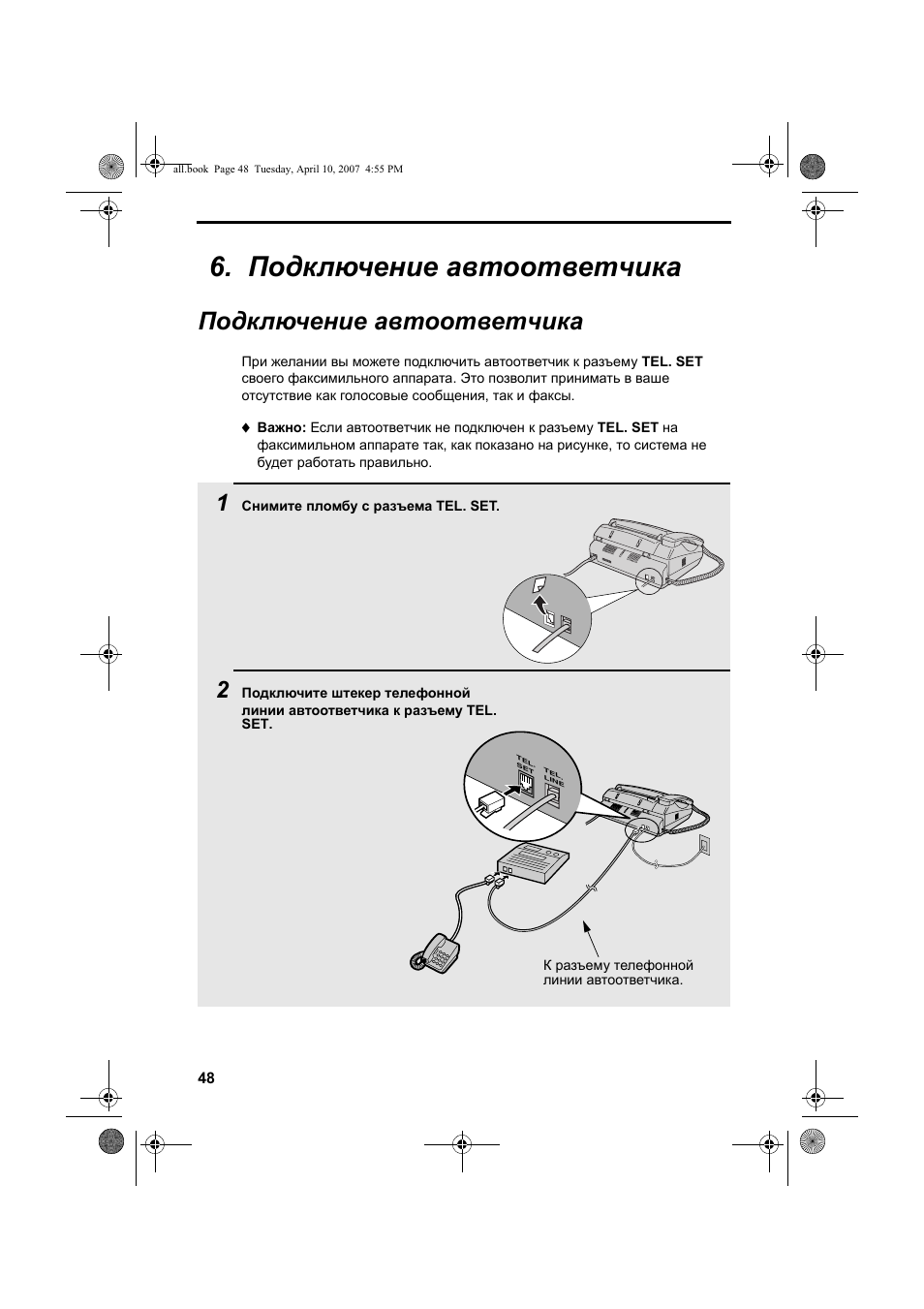 all.book Page 48 Tuesday, April 10, 2007 4:55 PM

6. Подключение автоответчика

Подключение автоответчика

При желании вы можете подключить автоответчик к разъему TEL. SET своего факсимильного аппарата. Это позволит принимать в ваше отсутствие как голосовые сообщения, так и факсы.

♦ Важно: Если автоответчик не подключен к разъему TEL. SET на факсимильном аппарате так, как показано на рисунке, то система не будет работать правильно.

1 Снимите пломбу с разъема TEL. SET.

2 Подключите штекер телефонной линии автоответчика к разъему TEL. SET.

TEL. SET

TEL. LINE

К разъему телефонной линии автоответчика.

48